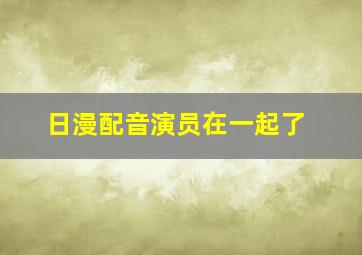 日漫配音演员在一起了